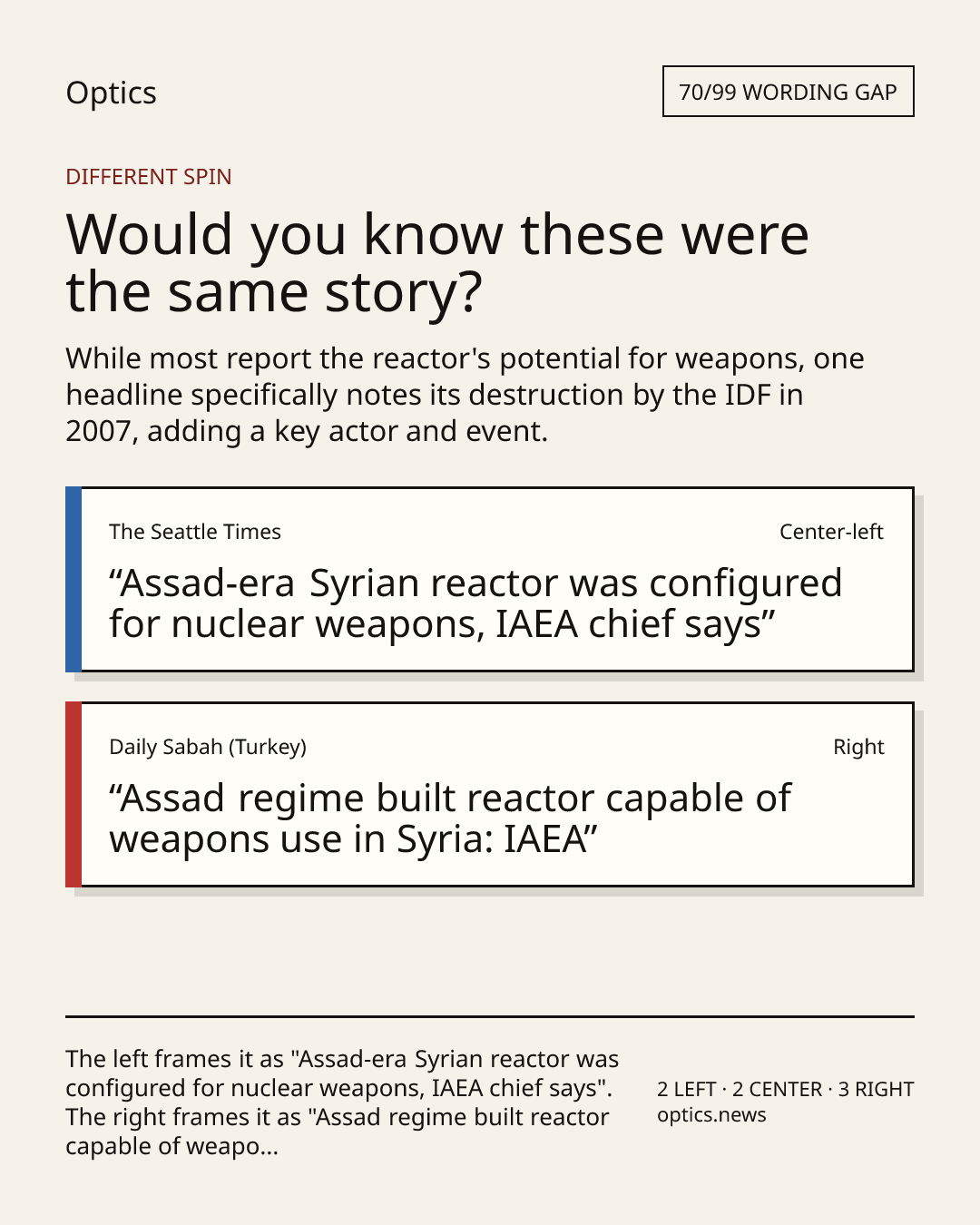 Optics

70/99 WORDING GAP

DIFFERENT SPIN

Would you know these were the same story?

While most report the reactor's potential for weapons, one headline specifically notes its destruction by the IDF in 2007, adding a key actor and event.

The Seattle Times

Center-left

"Assad-era Syrian reactor was configured for nuclear weapons, IAEA chief says"

Daily Sabah (Turkey)

Right

"Assad regime built reactor capable of weapons use in Syria: IAEA"

The left frames it as "Assad-era Syrian reactor was configured for nuclear weapons, IAEA chief says". The right frames it as "Assad regime built reactor capable of weapo...

2 LEFT · 2 CENTER · 3 RIGHT
optics.news